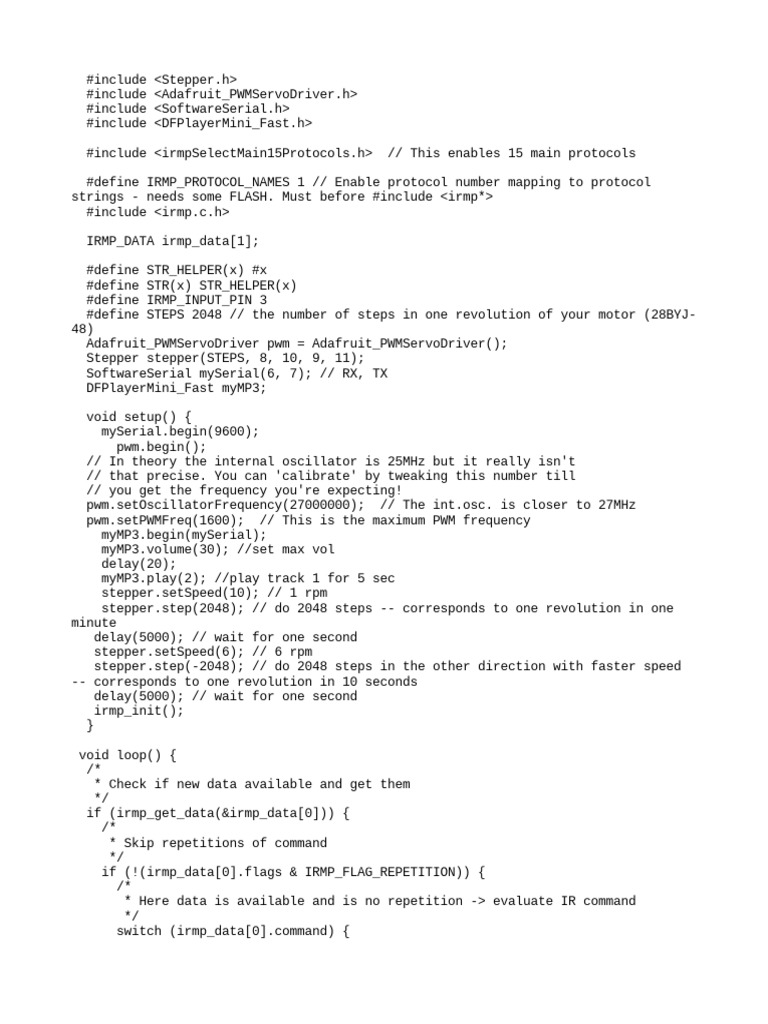 #include <Stepper.h>
#include <Adafruit_PWMServoDriver.h>
#include <SoftwareSerial.h>
#include <DFPlayerMini_Fast.h>

#include <irmpSelectMain15Protocols.h>  // This enables 15 main protocols

#define IRMP_PROTOCOL_NAMES 1 // Enable protocol number mapping to protocol strings - needs some FLASH. Must before #include <irmp*>
#include <irmp.c.h>

IRMP_DATA irmp_data[1];

#define STR_HELPER(x) #x
#define STR(x) STR_HELPER(x)
#define IRMP_INPUT_PIN 3
#define STEPS 2048 // the number of steps in one revolution of your motor (28BYJ-48)
Adafruit_PWMServoDriver pwm = Adafruit_PWMServoDriver();
Stepper stepper(STEPS, 8, 10, 9, 11);
SoftwareSerial mySerial(6, 7); // RX, TX
DFPlayerMini_Fast myMP3;

void setup() {
  mySerial.begin(9600);
    pwm.begin();
// In theory the internal oscillator is 25MHz but it really isn't
// that precise. You can 'calibrate' by tweaking this number till
// you get the frequency you're expecting!
pwm.setOscillatorFrequency(27000000);  // The int.osc. is closer to 27MHz
pwm.setPWMFreq(1600);  // This is the maximum PWM frequency
  myMP3.begin(mySerial);
  myMP3.volume(30); //set max vol
  delay(20);
  myMP3.play(2); //play track 1 for 5 sec
  stepper.setSpeed(10); // 1 rpm
  stepper.step(2048); // do 2048 steps -- corresponds to one revolution in one minute
 delay(5000); // wait for one second
 stepper.setSpeed(6); // 6 rpm
 stepper.step(-2048); // do 2048 steps in the other direction with faster speed -- corresponds to one revolution in 10 seconds
 delay(5000); // wait for one second
 irmp_init();
}

void loop() {
 /*
  * Check if new data available and get them
  */
 if (irmp_get_data(&irmp_data[0])) {
   /*
    * Skip repetitions of command
    */
   if (!(irmp_data[0].flags & IRMP_FLAG_REPETITION)) {
     /*
      * Here data is available and is no repetition -> evaluate IR command
      */
     switch (irmp_data[0].command) {